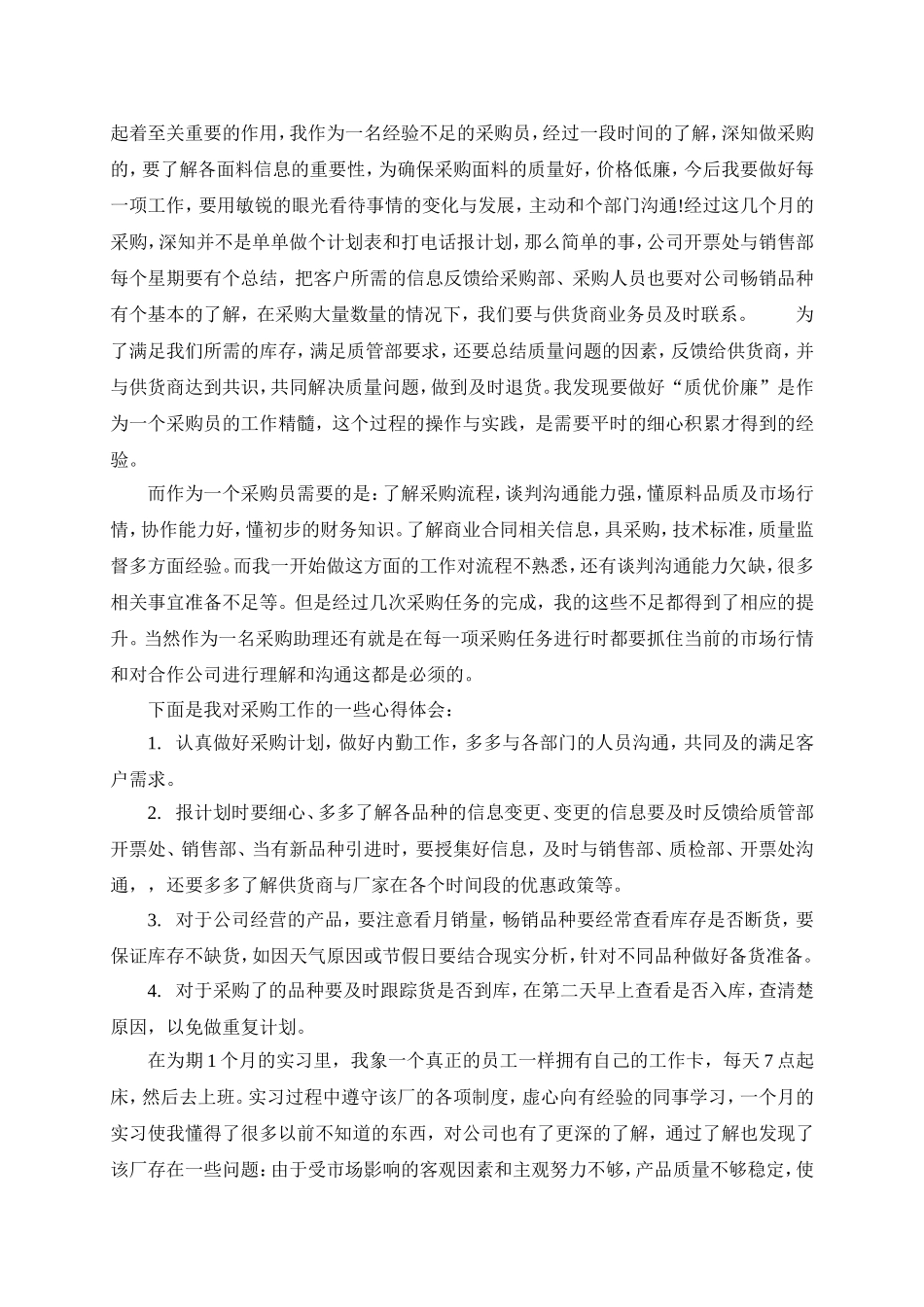 起着至关重要的作用，我作为一名经验不足的采购员，经过一段时间的了解，深知做采购的，要了解各面料信息的重要性，为确保采购面料的质量好，价格低廉，今后我要做好每一项工作，要用敏锐的眼光看待事情的变化与发展，主动和个部门沟通!经过这几个月的采购，深知并不是单单做个计划表和打电话报计划，那么简单的事，公司开票处与销售部每个星期要有个总结，把客户所需的信息反馈给采购部、采购人员也要对公司畅销品种有个基本的了解，在采购大量数量的情况下，我们要与供货商业务员及时联系。　　为了满足我们所需的库存，满足质管部要求，还要总结质量问题的因素，反馈给供货商，并与供货商达到共识，共同解决质量问题，做到及时退货。我发现要做好“质优价廉”是作为一个采购员的工作精髓，这个过程的操作与实践，是需要平时的细心积累才得到的经验。

而作为一个采购员需要的是：了解采购流程，谈判沟通能力强，懂原料品质及市场行情，协作能力好，懂初步的财务知识。了解商业合同相关信息，具采购，技术标准，质量监督多方面经验。而我一开始做这方面的工作对流程不熟悉，还有谈判沟通能力欠缺，很多相关事宜准备不足等。但是经过几次采购任务的完成，我的这些不足都得到了相应的提升。当然作为一名采购助理还有就是在每一项采购任务进行时都要抓住当前的市场行情和对合作公司进行理解和沟通这都是必须的。

下面是我对采购工作的一些心得体会：

1. 认真做好采购计划，做好内勤工作，多多与各部门的人员沟通，共同及的满足客户需求。

2. 报计划时要细心、多多了解各品种的信息变更、变更的信息要及时反馈给质管部开票处、销售部、当有新品种引进时，要授集好信息，及时与销售部、质检部、开票处沟通，，还要多多了解供货商与厂家在各个时间段的优惠政策等。

3. 对于公司经营的产品，要注意看月销量，畅销品种要经常查看库存是否断货，要保证库存不缺货，如因天气原因或节假日要结合现实分析，针对不同品种做好备货准备。

4. 对于采购了的品种要及时跟踪货是否到库，在第二天早上查看是否入库，查清楚原因，以免做重复计划。

在为期 1 个月的实习里，我象一个真正的员工一样拥有自己的工作卡，每天 7 点起床，然后去上班。实习过程中遵守该厂的各项制度，虚心向有经验的同事学习，一个月的实习使我懂得了很多以前不知道的东西，对公司也有了更深的了解，通过了解也发现了该厂存在一些问题：由于受市场影响的客观因素和主观努力不够，产品质量不够稳定，使